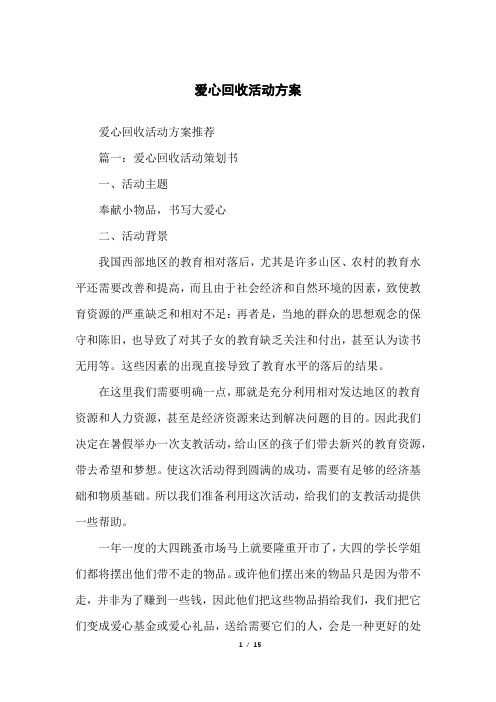 爱心回收活动方案

爱心回收活动方案推荐

篇一：爱心回收活动策划书

一、活动主题

奉献小物品，书写大爱心

二、活动背景

我国西部地区的教育相对落后，尤其是许多山区、农村的教育水平还需要改善和提高，而且由于社会经济和自然环境的因素，致使教育资源的严重缺乏和相对不足；再者是，当地的群众的思想观念的保守和陈旧，也导致了对其子女的教育缺乏关注和付出，甚至认为读书无用等。这些因素的出现直接导致了教育水平的落后的结果。

在这里我们需要明确一点，那就是充分利用相对发达地区的教育资源和人力资源，甚至是经济资源来达到解决问题的目的。因此我们决定在暑假举办一次支教活动，给山区的孩子们带去新兴的教育资源，带去希望和梦想。使这次活动得到圆满的成功，需要有足够的经济基础和物质基础。所以我们准备利用这次活动，给我们的支教活动提供一些帮助。

一年一度的大四跳蚤市场马上就要隆重开市了，大四的学长学姐们都将摆出他们带不走的物品。或许他们摆出来的物品只是因为带不走，并非为了赚到一些钱，因此他们把这些物品捐给我们，我们把它们变成爱心基金或爱心礼品，送给需要它们的人，会是一种更好的处

1 / 15